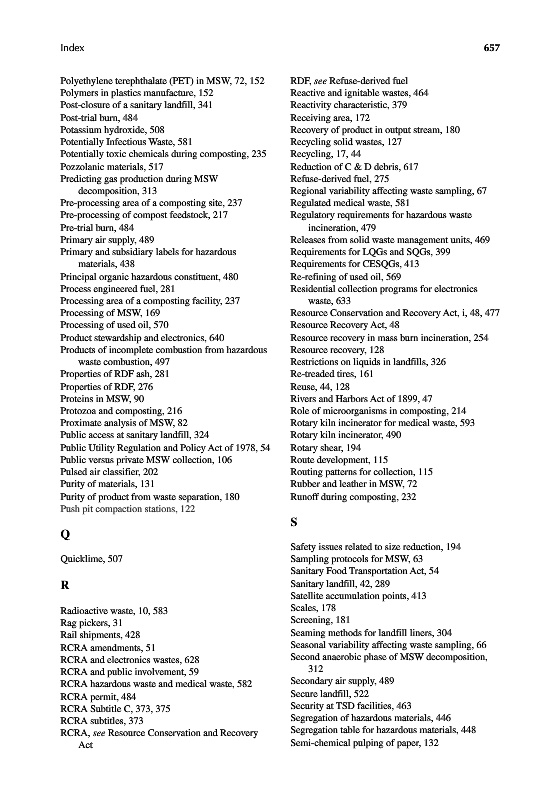 Index 657

Polyethylene terephthalate (PET) in MSW, 72, 152
Polymers in plastics manufacture, 152
Post-closure of a sanitary landfill, 341
Post-trial burn, 484
Potassium hydroxide, 508
Potentially Infectious Waste, 581
Potentially toxic chemicals during composting, 235
Pozzolanic materials, 517
Predicting gas production during MSW decomposition, 313
Pre-processing area of a composting site, 237
Pre-processing of compost feedstock, 217
Pre-trial burn, 484
Primary air supply, 489
Primary and subsidiary labels for hazardous materials, 438
Principal organic hazardous constituent, 480
Process engineered fuel, 281
Processing area of a composting facility, 237
Processing of MSW, 169
Processing of used oil, 570
Product stewardship and electronics, 640
Products of incomplete combustion from hazardous waste combustion, 497
Properties of RDF ash, 281
Properties of RDF, 276
Proteins in MSW, 90
Protozoa and composting, 216
Proximate analysis of MSW, 82
Public access at sanitary landfill, 324
Public Utility Regulation and Policy Act of 1978, 54
Public versus private MSW collection, 106
Pulsed air classifier, 202
Purity of materials, 131
Purity of product from waste separation, 180
Push pit compaction stations, 122

Q

Quicklime, 507

R

Radioactive waste, 10, 583
Rag pickers, 31
Rail shipments, 428
RCRA amendments, 51
RCRA and electronics wastes, 628
RCRA and public involvement, 59
RCRA hazardous waste and medical waste, 582
RCRA permit, 484
RCRA Subtitle C, 373, 375
RCRA subtitles, 373
RCRA, see Resource Conservation and Recovery Act

RDF, see Refuse-derived fuel
Reactive and ignitable wastes, 464
Reactivity characteristic, 379
Receiving area, 172
Recovery of product in output stream, 180
Recycling solid wastes, 127
Recycling, 17, 44
Reduction of C & D debris, 617
Refuse-derived fuel, 275
Regional variability affecting waste sampling, 67
Regulated medical waste, 581
Regulatory requirements for hazardous waste incineration, 479
Releases from solid waste management units, 469
Requirements for LQGs and SQGs, 399
Requirements for CESQGs, 413
Re-refining of used oil, 569
Residential collection programs for electronics waste, 633
Resource Conservation and Recovery Act, i, 48, 477
Resource Recovery Act, 48
Resource recovery in mass burn incineration, 254
Resource recovery, 128
Restrictions on liquids in landfills, 326
Re-treaded tires, 161
Reuse, 44, 128
Rivers and Harbors Act of 1899, 47
Role of microorganisms in composting, 214
Rotary kiln incinerator for medical waste, 593
Rotary kiln incinerator, 490
Rotary shear, 194
Route development, 115
Routing patterns for collection, 115
Rubber and leather in MSW, 72
Runoff during composting, 232

S

Safety issues related to size reduction, 194
Sampling protocols for MSW, 63
Sanitary Food Transportation Act, 54
Sanitary landfill, 42, 289
Satellite accumulation points, 413
Scales, 178
Screening, 181
Seaming methods for landfill liners, 304
Seasonal variability affecting waste sampling, 66
Second anaerobic phase of MSW decomposition, 312
Secondary air supply, 489
Secure landfill, 522
Security at TSD facilities, 463
Segregation of hazardous materials, 446
Segregation table for hazardous materials, 448
Semi-chemical pulping of paper, 132